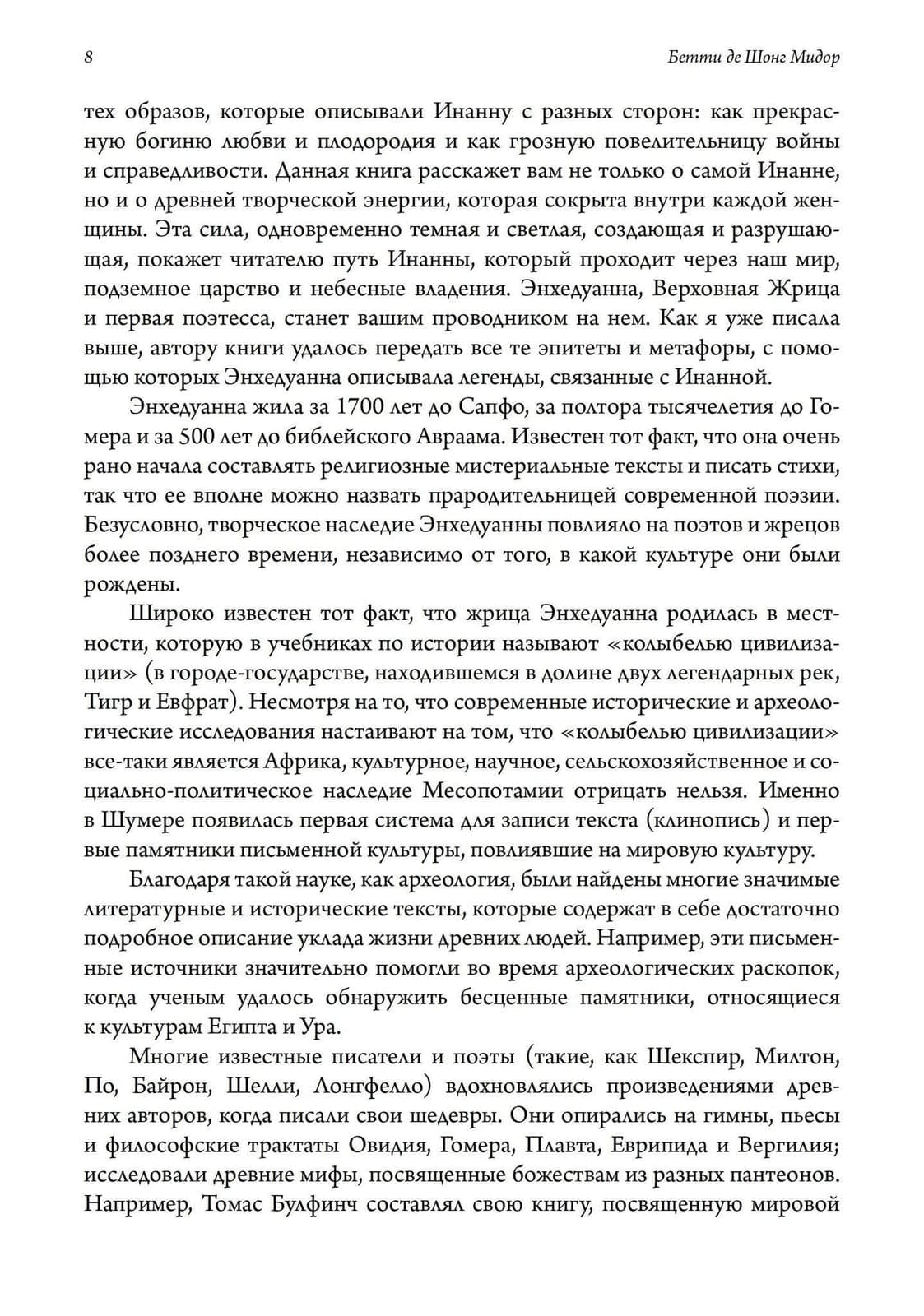 8

Бетти де Шонг Мидор

тех образов, которые описывали Инанну с разных сторон: как прекрасную богиню любви и плодородия и как грозную повелительницу войны и справедливости. Данная книга расскажет вам не только о самой Инанне, но и о древней творческой энергии, которая сокрыта внутри каждой женщины. Эта сила, одновременно темная и светлая, создающая и разрушающая, покажет читателю путь Инанны, который проходит через наш мир, подземное царство и небесные владения. Энхедуанна, Верховная Жрица и первая поэтесса, станет вашим проводником на нем. Как я уже писала выше, автору книги удалось передать все те эпитеты и метафоры, с помощью которых Энхедуанна описывала легенды, связанные с Инанной.

Энхедуанна жила за 1700 лет до Сапфо, за полтора тысячелетия до Гомера и за 500 лет до библейского Авраама. Известен тот факт, что она очень рано начала составлять религиозные мистериальные тексты и писать стихи, так что ее вполне можно назвать прародительницей современной поэзии. Безусловно, творческое наследие Энхедуанны повлияло на поэтов и жрецов более позднего времени, независимо от того, в какой культуре они были рождены.

Широко известен тот факт, что жрица Энхедуанна родилась в местности, которую в учебниках по истории называют «колыбелью цивилизации» (в городе-государстве, находившемся в долине двух легендарных рек, Тигр и Евфрат). Несмотря на то, что современные исторические и археологические исследования настаивают на том, что «колыбелью цивилизации» все-таки является Африка, культурное, научное, сельскохозяйственное и социально-политическое наследие Месопотамии отрицать нельзя. Именно в Шумере появилась первая система для записи текста (клинопись) и первые памятники письменной культуры, повлиявшие на мировую культуру.

Благодаря такой науке, как археология, были найдены многие значимые литературные и исторические тексты, которые содержат в себе достаточно подробное описание уклада жизни древних людей. Например, эти письменные источники значительно помогли во время археологических раскопок, когда ученым удалось обнаружить бесценные памятники, относящиеся к культурам Египта и Ура.

Многие известные писатели и поэты (такие, как Шекспир, Милтон, По, Байрон, Шелли, Лонгфелло) вдохновлялись произведениями древних авторов, когда писали свои шедевры. Они опирались на гимны, пьесы и философские трактаты Овидия, Гомера, Плавта, Еврипида и Вергилия; исследовали древние мифы, посвященные божествам из разных пантеонов. Например, Томас Булфинч составлял свою книгу, посвященную мировой